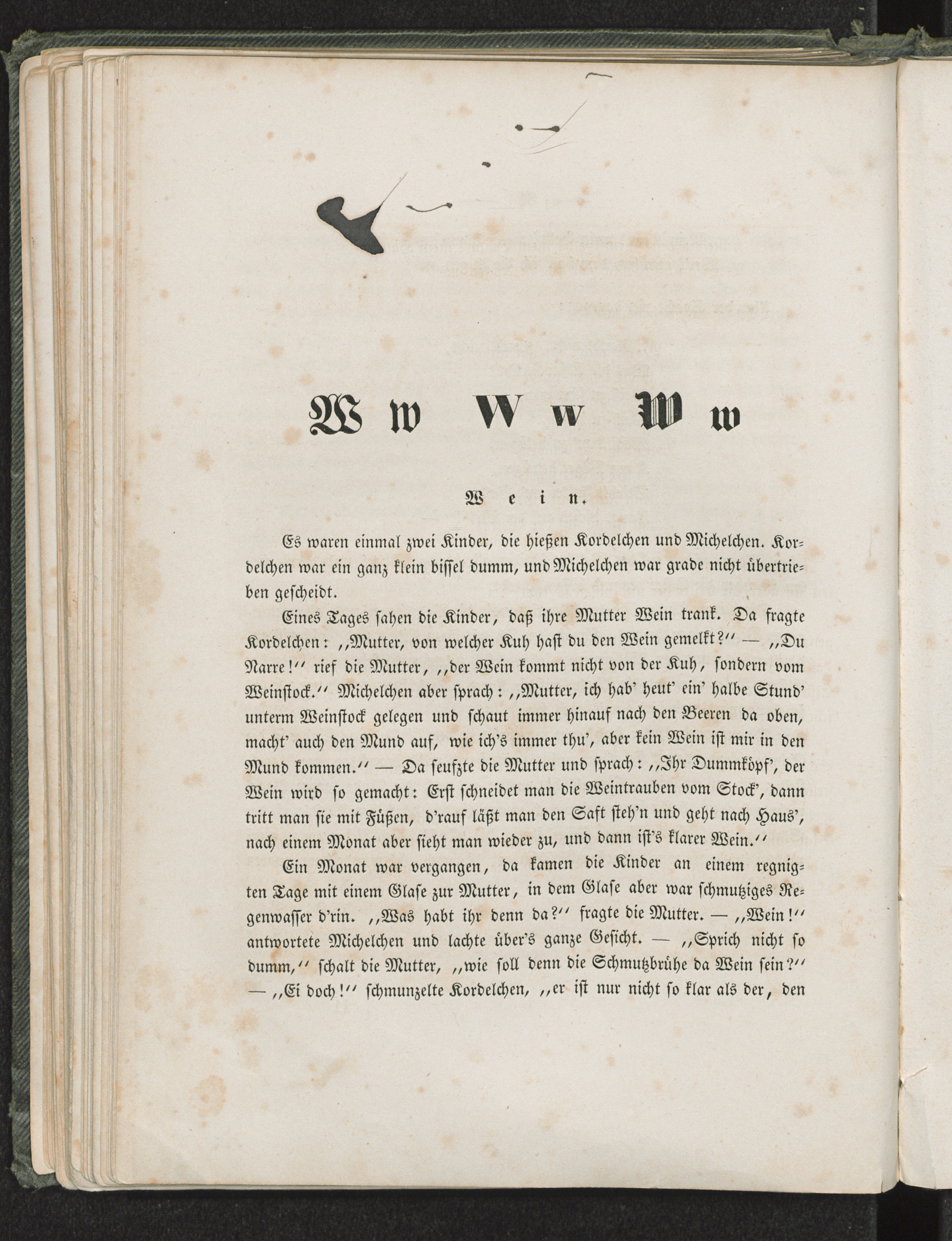 W w W w W w

Wein.

Es waren einmal zwei Kinder, die hießen Kordelchen und Michelchen. Kordelchen war ein ganz klein bissel dumm, und Michelchen war grade nicht übertrieben gescheidt.

Eines Tages sahen die Kinder, daß ihre Mutter Wein trank. Da fragte Kordelchen: „Mutter, von welcher Kuh hast du den Wein gemelkt?“ — „Du Narre!“ rief die Mutter, „der Wein kommt nicht von der Kuh, sondern vom Weinstock.“ Michelchen aber sprach: „Mutter, ich hab' heut' ein' halbe Stund' unterm Weinstock gelegen und schaut immer hinauf nach den Beeren da oben, macht' auch den Mund auf, wie ich's immer thu', aber kein Wein ist mir in den Mund kommen.“ — Da seufzte die Mutter und sprach: „Ihr Dummköpf', der Wein wird so gemacht: Erst schneidet man die Weintrauben vom Stock', dann tritt man sie mit Füßen, d'rauf läßt man den Saft steh'n und geht nach Haus', nach einem Monat aber sieht man wieder zu, und dann ist's klarer Wein.“

Ein Monat war vergangen, da kamen die Kinder an einem regnigten Tage mit einem Glase zur Mutter, in dem Glase aber war schmutziges Regenwasser d'rin. „Was habt ihr denn da?“ fragte die Mutter. — „Wein!“ antwortete Michelchen und lachte über's ganze Gesicht. — „Sprich nicht so dumm,“ schalt die Mutter, „wie soll denn die Schmutzbrühe da Wein sein?“ — „Ei doch!“ schmunzelte Kordelchen, „er ist nur nicht so klar als der, den